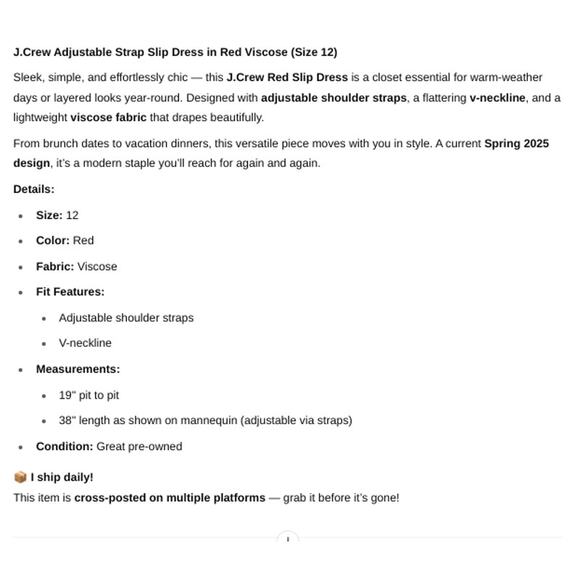 J.Crew Adjustable Strap Slip Dress in Red Viscose (Size 12)

Sleek, simple, and effortlessly chic — this J.Crew Red Slip Dress is a closet essential for warm-weather days or layered looks year-round. Designed with adjustable shoulder straps, a flattering v-neckline, and a lightweight viscose fabric that drapes beautifully.

From brunch dates to vacation dinners, this versatile piece moves with you in style. A current Spring 2025 design, it's a modern staple you'll reach for again and again.

Details:

- Size: 12
- Color: Red
- Fabric: Viscose
- Fit Features:
  - Adjustable shoulder straps
  - V-neckline
- Measurements:
  - 19" pit to pit
  - 38" length as shown on mannequin (adjustable via straps)
- Condition: Great pre-owned

📦 I ship daily!

This item is cross-posted on multiple platforms — grab it before it's gone!